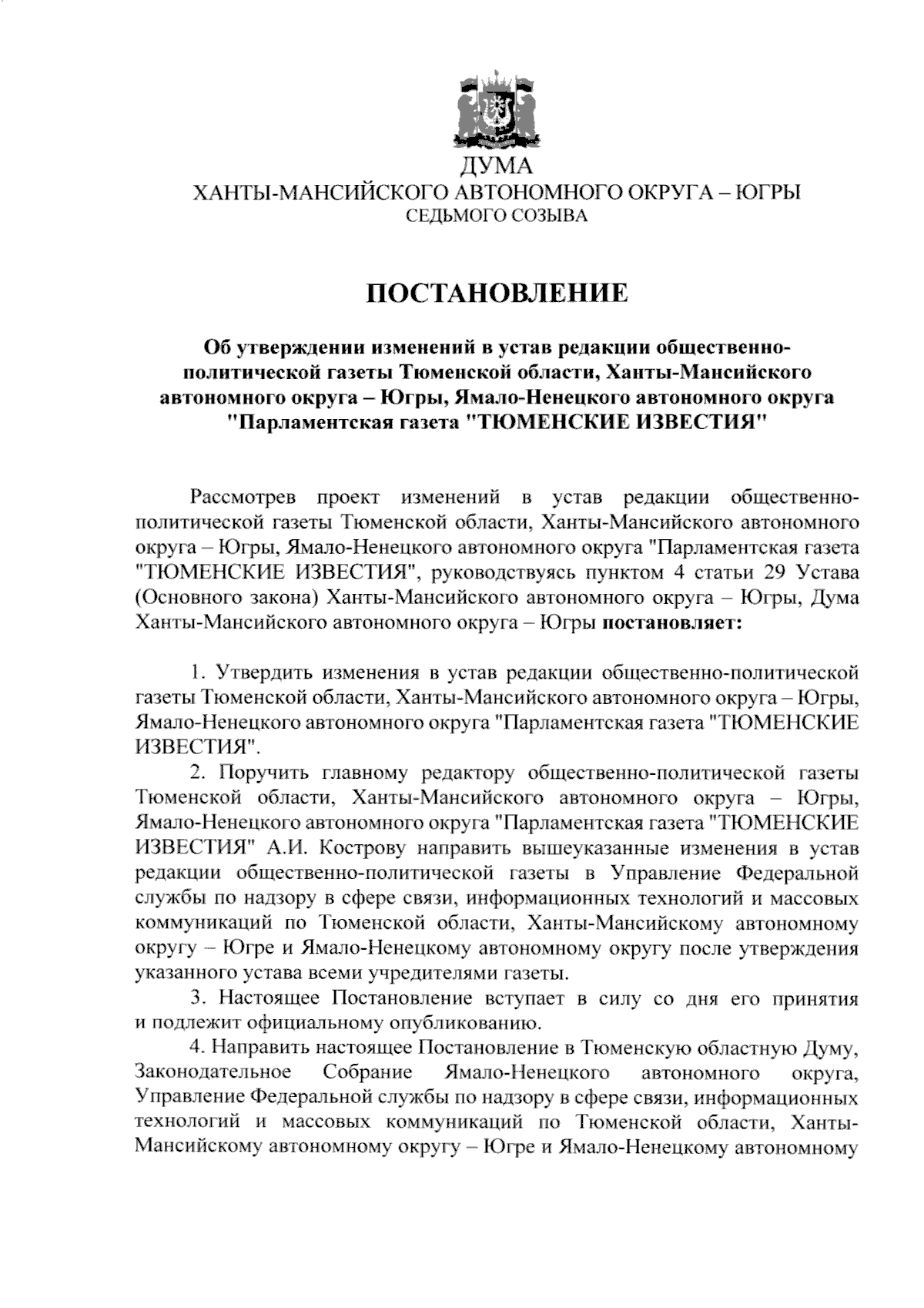 ДУМА
ХАНТЫ-МАНСИЙСКОГО АВТОНОМНОГО ОКРУГА – ЮГРЫ
СЕДЬМОГО СОЗЫВА

ПОСТАНОВЛЕНИЕ

Об утверждении изменений в устав редакции общественно-политической газеты Тюменской области, Ханты-Мансийского автономного округа – Югры, Ямало-Ненецкого автономного округа "Парламентская газета "ТЮМЕНСКИЕ ИЗВЕСТИЯ"

Рассмотрев проект изменений в устав редакции общественно-политической газеты Тюменской области, Ханты-Мансийского автономного округа – Югры, Ямало-Ненецкого автономного округа "Парламентская газета "ТЮМЕНСКИЕ ИЗВЕСТИЯ", руководствуясь пунктом 4 статьи 29 Устава (Основного закона) Ханты-Мансийского автономного округа – Югры, Дума Ханты-Мансийского автономного округа – Югры постановляет:

1. Утвердить изменения в устав редакции общественно-политической газеты Тюменской области, Ханты-Мансийского автономного округа – Югры, Ямало-Ненецкого автономного округа "Парламентская газета "ТЮМЕНСКИЕ ИЗВЕСТИЯ".
2. Поручить главному редактору общественно-политической газеты Тюменской области, Ханты-Мансийского автономного округа – Югры, Ямало-Ненецкого автономного округа "Парламентская газета "ТЮМЕНСКИЕ ИЗВЕСТИЯ" А.И. Кострову направить вышеуказанные изменения в устав редакции общественно-политической газеты в Управление Федеральной службы по надзору в сфере связи, информационных технологий и массовых коммуникаций по Тюменской области, Ханты-Мансийскому автономному округу – Югре и Ямало-Ненецкому автономному округу после утверждения указанного устава всеми учредителями газеты.
3. Настоящее Постановление вступает в силу со дня его принятия и подлежит официальному опубликованию.
4. Направить настоящее Постановление в Тюменскую областную Думу, Законодательное Собрание Ямало-Ненецкого автономного округа, Управление Федеральной службы по надзору в сфере связи, информационных технологий и массовых коммуникаций по Тюменской области, Ханты-Мансийскому автономному округу – Югре и Ямало-Ненецкому автономному